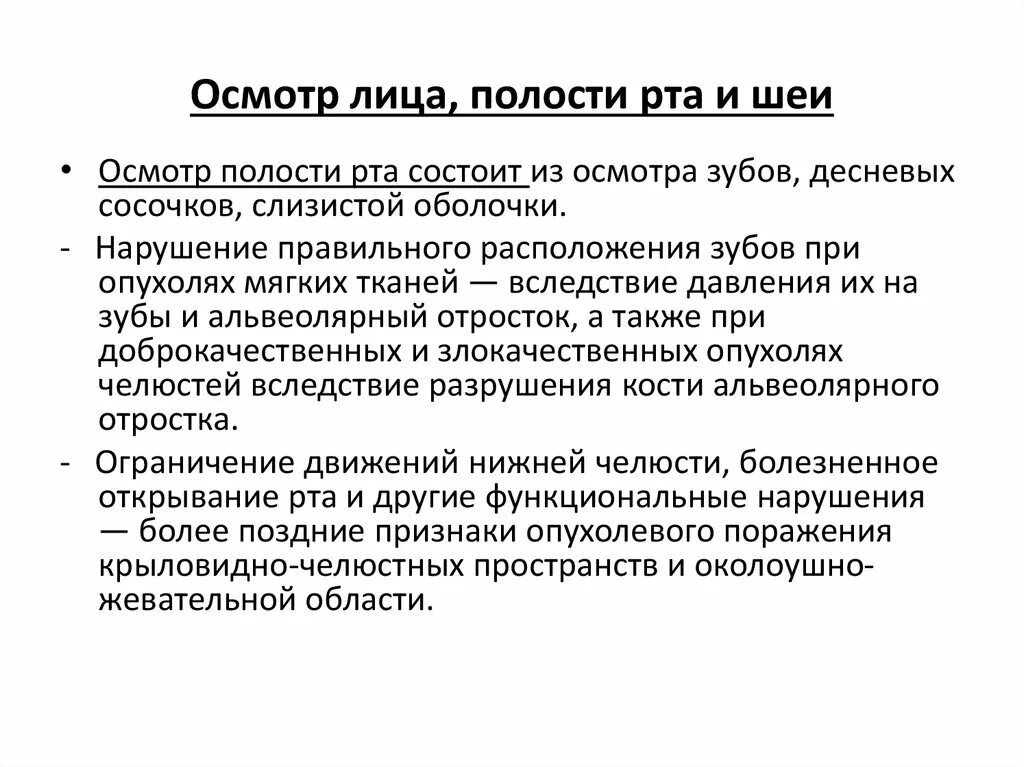 Осмотр лица, полости рта и шеи

• Осмотр полости рта состоит из осмотра зубов, десневых сосочков, слизистой оболочки.

- Нарушение правильного расположения зубов при опухолях мягких тканей — вследствие давления их на зубы и альвеолярный отросток, а также при доброкачественных и злокачественных опухолях челюстей вследствие разрушения кости альвеолярного отростка.

- Ограничение движений нижней челюсти, болезненное открывание рта и другие функциональные нарушения — более поздние признаки опухолевого поражения крыловидно-челюстных пространств и околоушно-жевательной области.